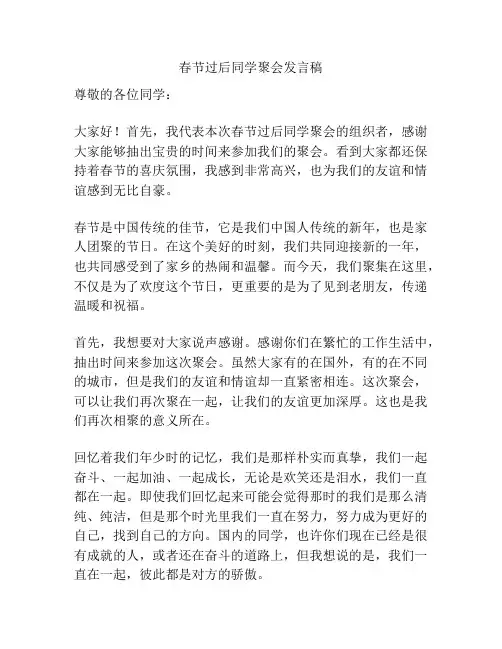 春节过后同学聚会发言稿

尊敬的各位同学：

大家好！首先，我代表本次春节过后同学聚会的组织者，感谢大家能够抽出宝贵的时间来参加我们的聚会。看到大家都还保持着春节的喜庆氛围，我感到非常高兴，也为我们的友谊和情谊感到无比自豪。

春节是中国传统的佳节，它是我们中国人传统的新年，也是家人团聚的节日。在这个美好的时刻，我们共同迎接新的一年，也共同感受到了家乡的热闹和温馨。而今天，我们聚集在这里，不仅是为了欢度这个节日，更重要的是为了见到老朋友，传递温暖和祝福。

首先，我想要对大家说声感谢。感谢你们在繁忙的工作生活中，抽出时间来参加这次聚会。虽然大家有的在国外，有的在不同的城市，但是我们的友谊和情谊却一直紧密相连。这次聚会，可以让我们再次聚在一起，让我们的友谊更加深厚。这也是我们再次相聚的意义所在。

回忆着我们年少时的记忆，我们是那样朴实而真挚，我们一起奋斗、一起加油、一起成长，无论是欢笑还是泪水，我们一直都在一起。即使我们回忆起来可能会觉得那时的我们是那么清纯、纯洁，但是那个时光里我们一直在努力，努力成为更好的自己，找到自己的方向。国内的同学，也许你们现在已经是很有成就的人，或者还在奋斗的道路上，但我想说的是，我们一直在一起，彼此都是对方的骄傲。